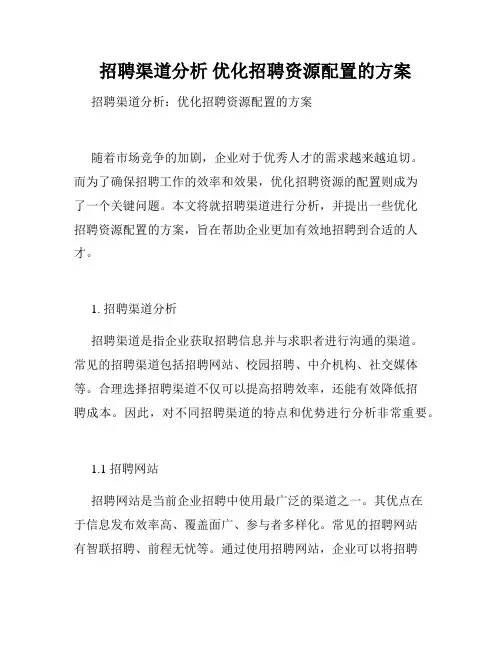 招聘渠道分析 优化招聘资源配置的方案

招聘渠道分析：优化招聘资源配置的方案

随着市场竞争的加剧，企业对于优秀人才的需求越来越迫切。而为了确保招聘工作的效率和效果，优化招聘资源的配置则成为了一个关键问题。本文将就招聘渠道进行分析，并提出一些优化招聘资源配置的方案，旨在帮助企业更加有效地招聘到合适的人才。

1. 招聘渠道分析

招聘渠道是指企业获取招聘信息并与求职者进行沟通的渠道。常见的招聘渠道包括招聘网站、校园招聘、中介机构、社交媒体等。合理选择招聘渠道不仅可以提高招聘效率，还能有效降低招聘成本。因此，对不同招聘渠道的特点和优势进行分析非常重要。

1.1 招聘网站

招聘网站是当前企业招聘中使用最广泛的渠道之一。其优点在于信息发布效率高、覆盖面广、参与者多样化。常见的招聘网站有智联招聘、前程无忧等。通过使用招聘网站，企业可以将招聘